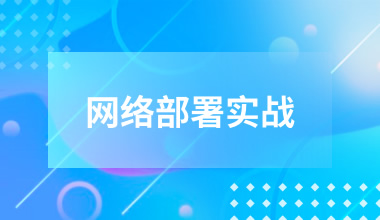 网络部署实战